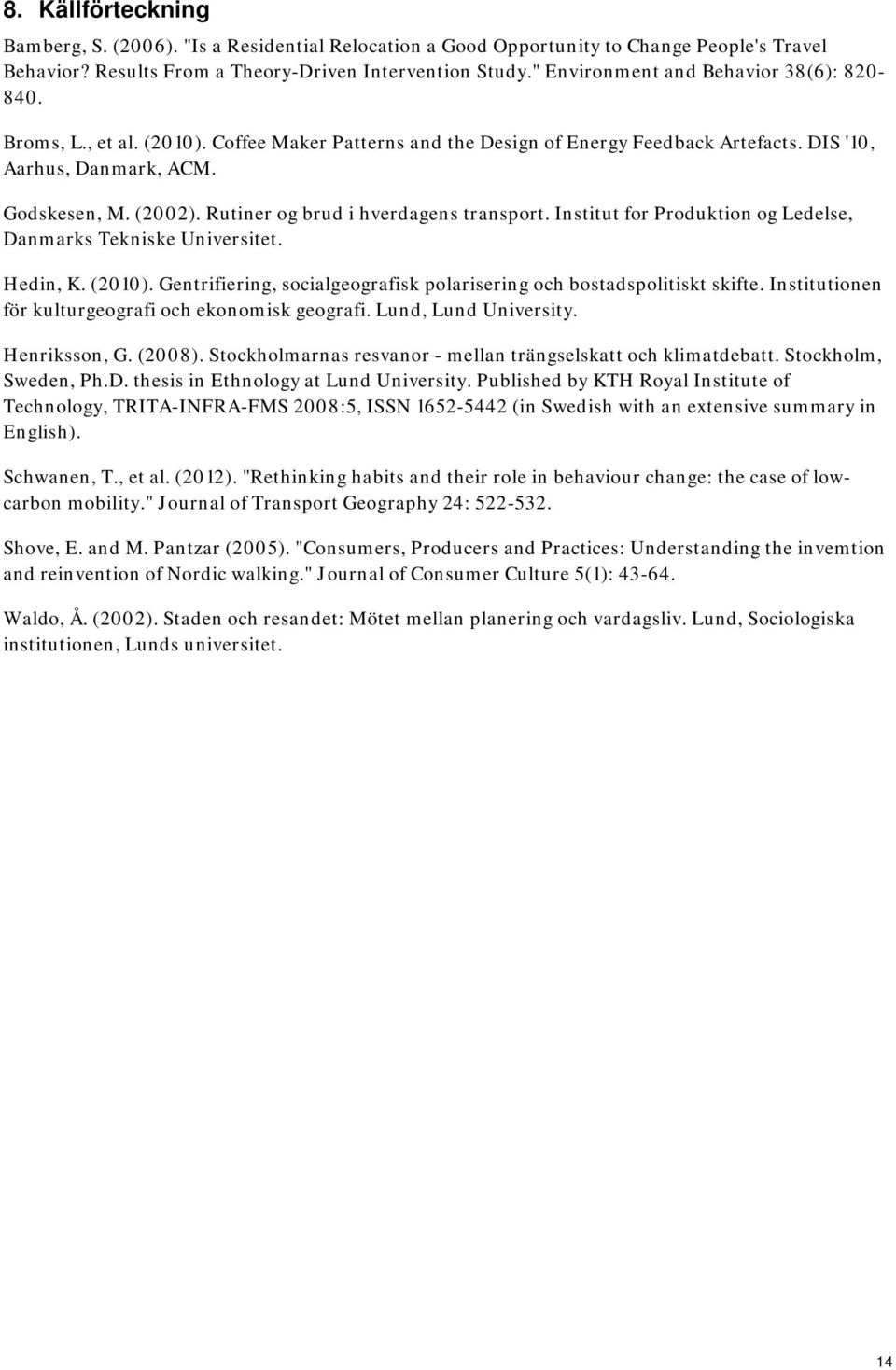 8. Källförteckning

Bamberg, S. (2006). "Is a Residential Relocation a Good Opportunity to Change People's Travel Behavior? Results From a Theory-Driven Intervention Study." Environment and Behavior 38(6): 820-840.

Broms, L., et al. (2010). Coffee Maker Patterns and the Design of Energy Feedback Artefacts. DIS '10, Aarhus, Danmark, ACM.

Godskesen, M. (2002). Rutiner og brud i hverdagens transport. Institut for Produktion og Ledelse, Danmarks Tekniske Universitet.

Hedin, K. (2010). Gentrifiering, socialgeografisk polarisering och bostadspolitiskt skifte. Institutionen för kulturgeografi och ekonomisk geografi. Lund, Lund University.

Henriksson, G. (2008). Stockholmarnas resvanor - mellan trängselskatt och klimatdebatt. Stockholm, Sweden, Ph.D. thesis in Ethnology at Lund University. Published by KTH Royal Institute of Technology, TRITA-INFRA-FMS 2008:5, ISSN 1652-5442 (in Swedish with an extensive summary in English).

Schwanen, T., et al. (2012). "Rethinking habits and their role in behaviour change: the case of low-carbon mobility." Journal of Transport Geography 24: 522-532.

Shove, E. and M. Pantzar (2005). "Consumers, Producers and Practices: Understanding the invemtion and reinvention of Nordic walking." Journal of Consumer Culture 5(1): 43-64.

Waldo, Å. (2002). Staden och resandet: Mötet mellan planering och vardagsliv. Lund, Sociologiska institutionen, Lunds universitet.

14